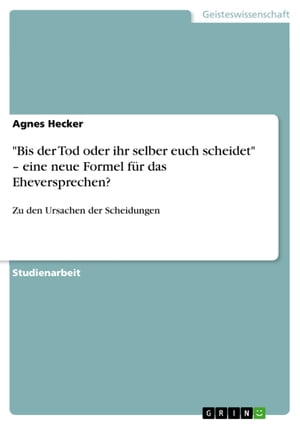 Geisteswissenschaft

Agnes Hecker

"Bis der Tod oder ihr selber euch scheidet" – eine neue Formel für das Eheversprechen?

Zu den Ursachen der Scheidungen

Studienarbeit

GRIN